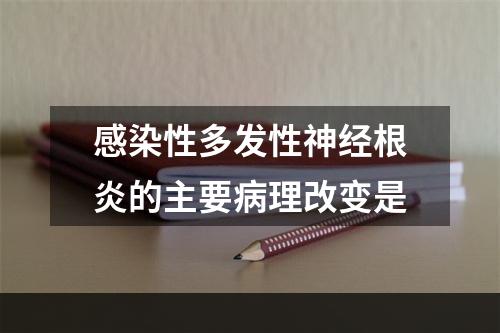 感染性多发性神经根炎的主要病理改变是